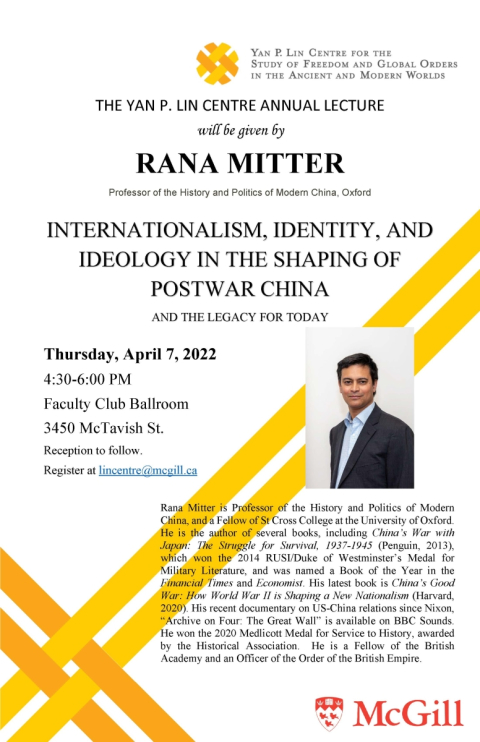 YAN P. LIN CENTRE FOR THE STUDY OF FREEDOM AND GLOBAL ORDERS IN THE ANCIENT AND MODERN WORLDS

THE YAN P. LIN CENTRE ANNUAL LECTURE

will be given by

RANA MITTER

Professor of the History and Politics of Modern China, Oxford

INTERNATIONALISM, IDENTITY, AND IDEOLOGY IN THE SHAPING OF POSTWAR CHINA

AND THE LEGACY FOR TODAY

Thursday, April 7, 2022

4:30-6:00 PM

Faculty Club Ballroom

3450 McTavish St.

Reception to follow.

Register at lincentre@mcgill.ca

Rana Mitter is Professor of the History and Politics of Modern China, and a Fellow of St Cross College at the University of Oxford. He is the author of several books, including China's War with Japan: The Struggle for Survival, 1937-1945 (Penguin, 2013), which won the 2014 RUSI/Duke of Westminster's Medal for Military Literature, and was named a Book of the Year in the Financial Times and Economist. His latest book is China's Good War: How World War II is Shaping a New Nationalism (Harvard, 2020). His recent documentary on US-China relations since Nixon, "Archive on Four: The Great Wall" is available on BBC Sounds. He won the 2020 Medlicott Medal for Service to History, awarded by the Historical Association. He is a Fellow of the British Academy and an Officer of the Order of the British Empire.

McGill